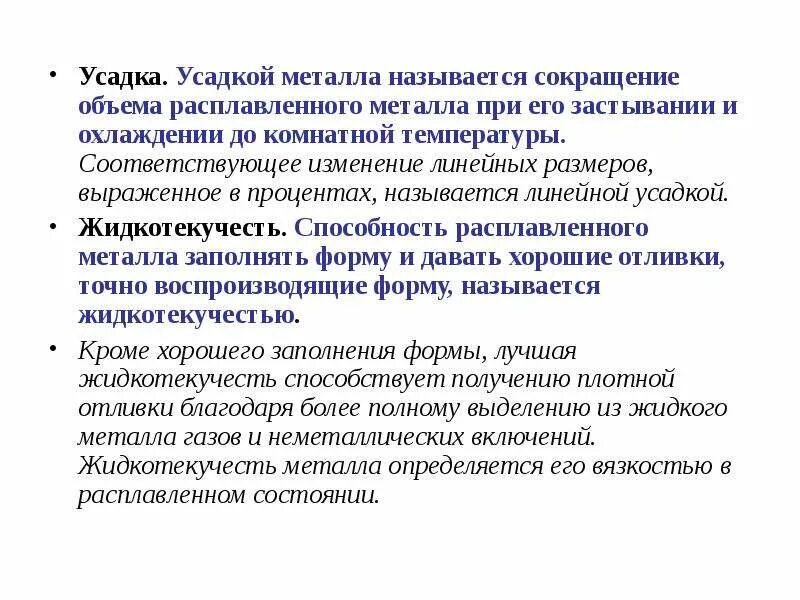 • Усадка. Усадкой металла называется сокращение объема расплавленного металла при его застывании и охлаждении до комнатной температуры. Соответствующее изменение линейных размеров, выраженное в процентах, называется линейной усадкой.

• Жидкотекучесть. Способность расплавленного металла заполнять форму и давать хорошие отливки, точно воспроизводящие форму, называется жидкотекучестью.

• Кроме хорошего заполнения формы, лучшая жидкотекучесть способствует получению плотной отливки благодаря более полному выделению из жидкого металла газов и неметаллических включений. Жидкотекучесть металла определяется его вязкостью в расплавленном состоянии.